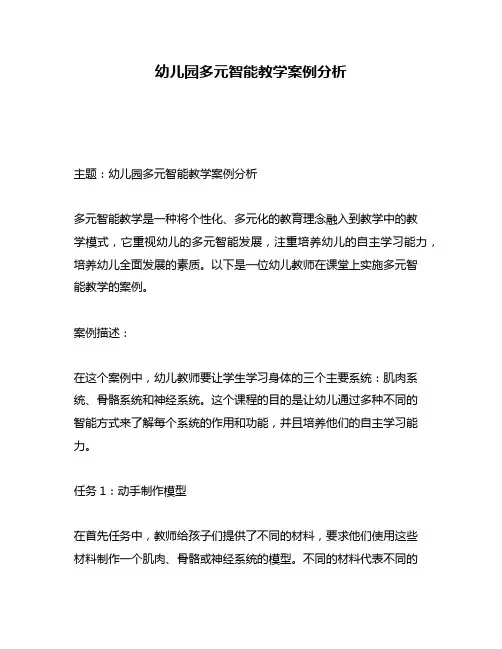 幼儿园多元智能教学案例分析

主题：幼儿园多元智能教学案例分析

多元智能教学是一种将个性化、多元化的教育理念融入到教学中的教学模式，它重视幼儿的多元智能发展，注重培养幼儿的自主学习能力，培养幼儿全面发展的素质。以下是一位幼儿教师在课堂上实施多元智能教学的案例。

案例描述：

在这个案例中，幼儿教师要让学生学习身体的三个主要系统：肌肉系统、骨骼系统和神经系统。这个课程的目的是让幼儿通过多种不同的智能方式来了解每个系统的作用和功能，并且培养他们的自主学习能力。

任务 1：动手制作模型

在首先任务中，教师给孩子们提供了不同的材料，要求他们使用这些材料制作一个肌肉、骨骼或神经系统的模型。不同的材料代表不同的